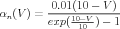 $\alpha_n(V) = \frac{0.01(10 - V)}{exp(\frac{10-V}{10}) - 1}$